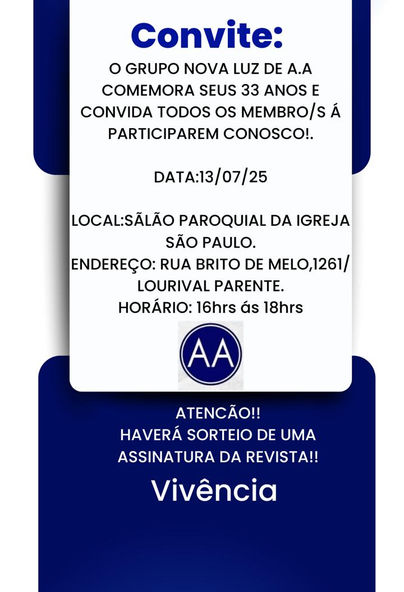 Convite:

O GRUPO NOVA LUZ DE A.A COMEMORA SEUS 33 ANOS E CONVIDA TODOS OS MEMBRO/S Á PARTICIPAREM CONOSCO!.

DATA:13/07/25

LOCAL:SÃLÃO PAROQUIAL DA IGREJA SÃO PAULO.
ENDEREÇO: RUA BRITO DE MELO,1261/ LOURIVAL PARENTE.
HORÁRIO: 16hrs ás 18hrs

AA

ATENCÃO!!
HAVERÁ SORTEIO DE UMA ASSINATURA DA REVISTA!!

Vivência